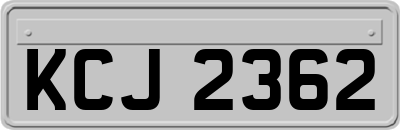 KCJ 2362